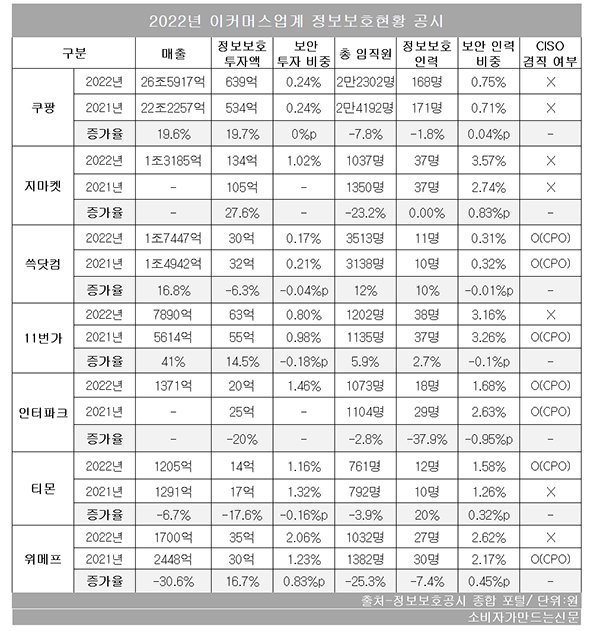 2022년 이커머스업계 정보보호현황 공시

| 구분 | | 매출 | 정보보호 투자액 | 보안 투자 비중 | 총 임직원 | 정보보호 인력 | 보안 인력 비중 | CISO 겸직 여부 |
|---|---|---|---|---|---|---|---|---|
| 쿠팡 | 2022년 | 26조5917억 | 639억 | 0.24% | 2만2302명 | 168명 | 0.75% | X |
| | 2021년 | 22조2257억 | 534억 | 0.24% | 2만4192명 | 171명 | 0.71% | X |
| | 증가율 | 19.6% | 19.7% | 0%p | -7.8% | -1.8% | 0.04%p | - |
| 지마켓 | 2022년 | 1조3185억 | 134억 | 1.02% | 1037명 | 37명 | 3.57% | X |
| | 2021년 | - | 105억 | - | 1350명 | 37명 | 2.74% | X |
| | 증가율 | - | 27.6% | - | -23.2% | 0.00% | 0.83%p | - |
| 쓱닷컴 | 2022년 | 1조7447억 | 30억 | 0.17% | 3513명 | 11명 | 0.31% | O(CPO) |
| | 2021년 | 1조4942억 | 32억 | 0.21% | 3138명 | 10명 | 0.32% | O(CPO) |
| | 증가율 | 16.8% | -6.3% | -0.04%p | 12% | 10% | -0.01%p | - |
| 11번가 | 2022년 | 7890억 | 63억 | 0.80% | 1202명 | 38명 | 3.16% | X |
| | 2021년 | 5614억 | 55억 | 0.98% | 1135명 | 37명 | 3.26% | O(CPO) |
| | 증가율 | 41% | 14.5% | -0.18%p | 5.9% | 2.7% | -0.1%p | - |
| 인터파크 | 2022년 | 1371억 | 20억 | 1.46% | 1073명 | 18명 | 1.68% | O(CPO) |
| | 2021년 | - | 25억 | - | 1104명 | 29명 | 2.63% | O(CPO) |
| | 증가율 | - | -20% | - | -2.8% | -37.9% | -0.95%p | - |
| 티몬 | 2022년 | 1205억 | 14억 | 1.16% | 761명 | 12명 | 1.58% | O(CPO) |
| | 2021년 | 1291억 | 17억 | 1.32% | 792명 | 10명 | 1.26% | X |
| | 증가율 | -6.7% | -17.6% | -0.16%p | -3.9% | 20% | 0.32%p | - |
| 위메프 | 2022년 | 1700억 | 35억 | 2.06% | 1032명 | 27명 | 2.62% | X |
| | 2021년 | 2448억 | 30억 | 1.23% | 1382명 | 30명 | 2.17% | O(CPO) |
| | 증가율 | -30.6% | 16.7% | 0.83%p | -25.3% | -7.4% | 0.45%p | - |

출처-정보보호공시 종합 포털/ 단위:원
소비자가만드는신문